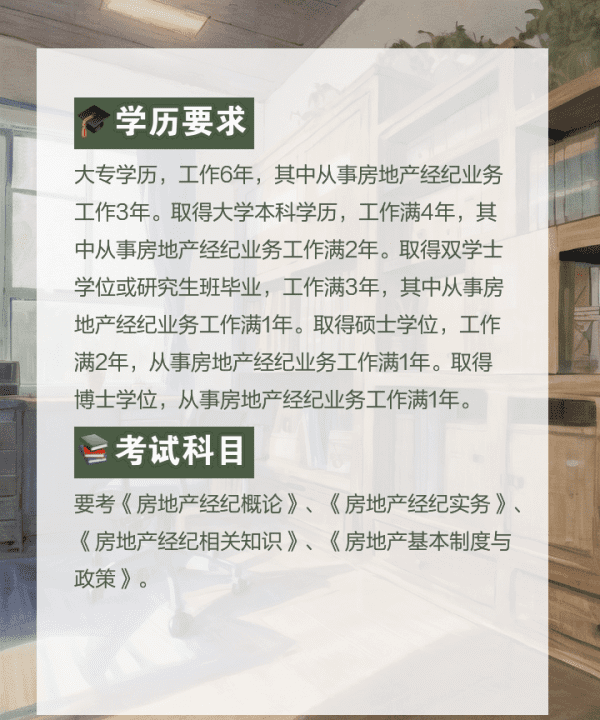 学历要求

大专学历，工作6年，其中从事房地产经纪业务工作3年。取得大学本科学历，工作满4年，其中从事房地产经纪业务工作满2年。取得双学士学位或研究生班毕业，工作满3年，其中从事房地产经纪业务工作满1年。取得硕士学位，工作满2年，从事房地产经纪业务工作满1年。取得博士学位，从事房地产经纪业务工作满1年。

考试科目

要考《房地产经纪概论》、《房地产经纪实务》、《房地产经纪相关知识》、《房地产基本制度与政策》。